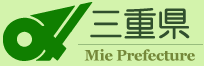 三重県
Mie Prefecture